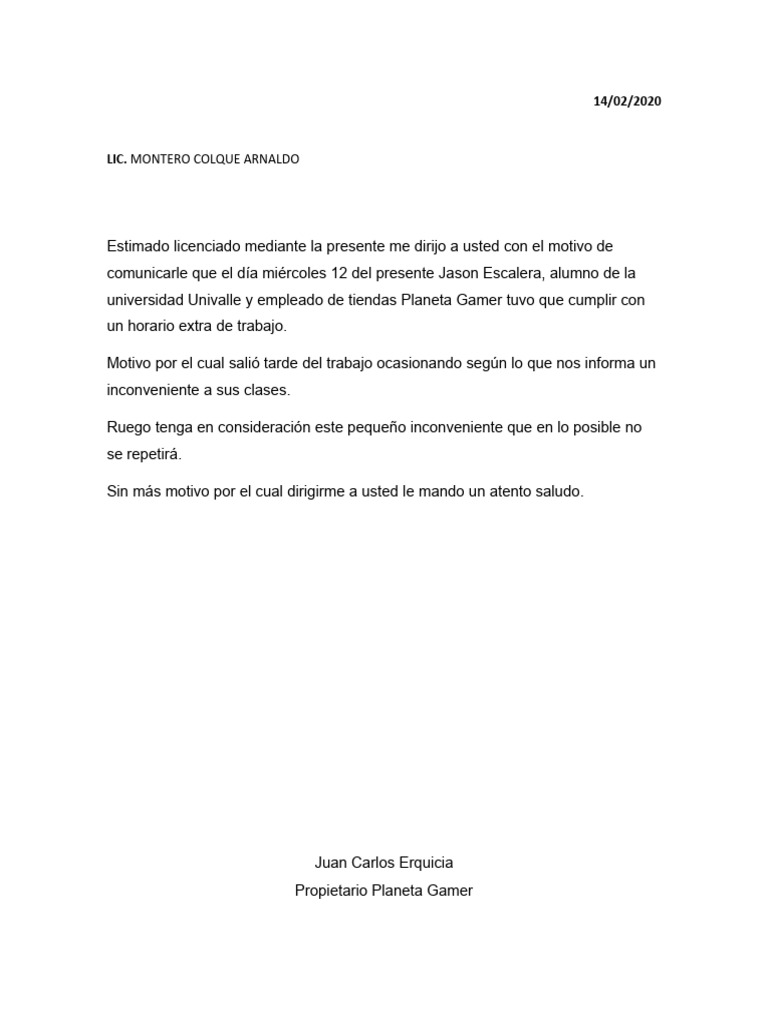 14/02/2020

LIC. MONTERO COLQUE ARNALDO

Estimado licenciado mediante la presente me dirijo a usted con el motivo de comunicarle que el día miércoles 12 del presente Jason Escalera, alumno de la universidad Univalle y empleado de tiendas Planeta Gamer tuvo que cumplir con un horario extra de trabajo.

Motivo por el cual salió tarde del trabajo ocasionando según lo que nos informa un inconveniente a sus clases.

Ruego tenga en consideración este pequeño inconveniente que en lo posible no se repetirá.

Sin más motivo por el cual dirigirme a usted le mando un atento saludo.

Juan Carlos Erquicia
Propietario Planeta Gamer